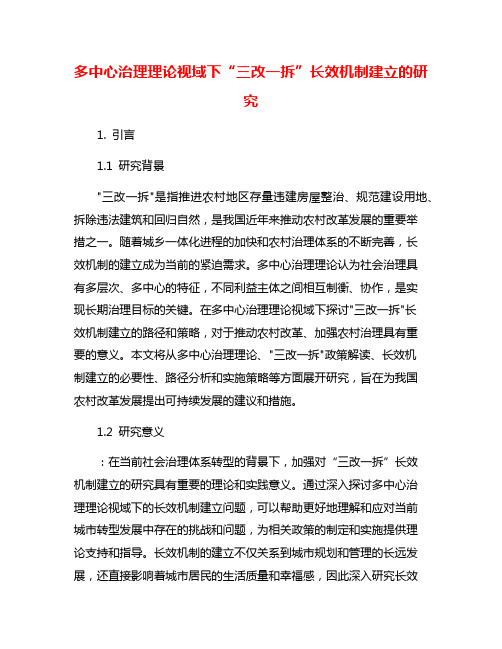 多中心治理理论视域下“三改一拆”长效机制建立的研究

1. 引言

1.1 研究背景

"三改一拆"是指推进农村地区存量违建房屋整治、规范建设用地、拆除违法建筑和回归自然，是我国近年来推动农村改革发展的重要举措之一。随着城乡一体化进程的加快和农村治理体系的不断完善，长效机制的建立成为当前的紧迫需求。多中心治理理论认为社会治理具有多层次、多中心的特征，不同利益主体之间相互制衡、协作，是实现长期治理目标的关键。在多中心治理理论视域下探讨"三改一拆"长效机制建立的路径和策略，对于推动农村改革、加强农村治理具有重要的意义。本文将从多中心治理理论、"三改一拆"政策解读、长效机制建立的必要性、路径分析和实施策略等方面展开研究，旨在为我国农村改革发展提出可持续发展的建议和措施。

1.2 研究意义

：在当前社会治理体系转型的背景下，加强对“三改一拆”长效机制建立的研究具有重要的理论和实践意义。通过深入探讨多中心治理理论视域下的长效机制建立问题，可以帮助更好地理解和应对当前城市转型发展中存在的挑战和问题，为相关政策的制定和实施提供理论支持和指导。长效机制的建立不仅关系到城市规划和管理的长远发展，还直接影响着城市居民的生活质量和幸福感，因此深入研究长效